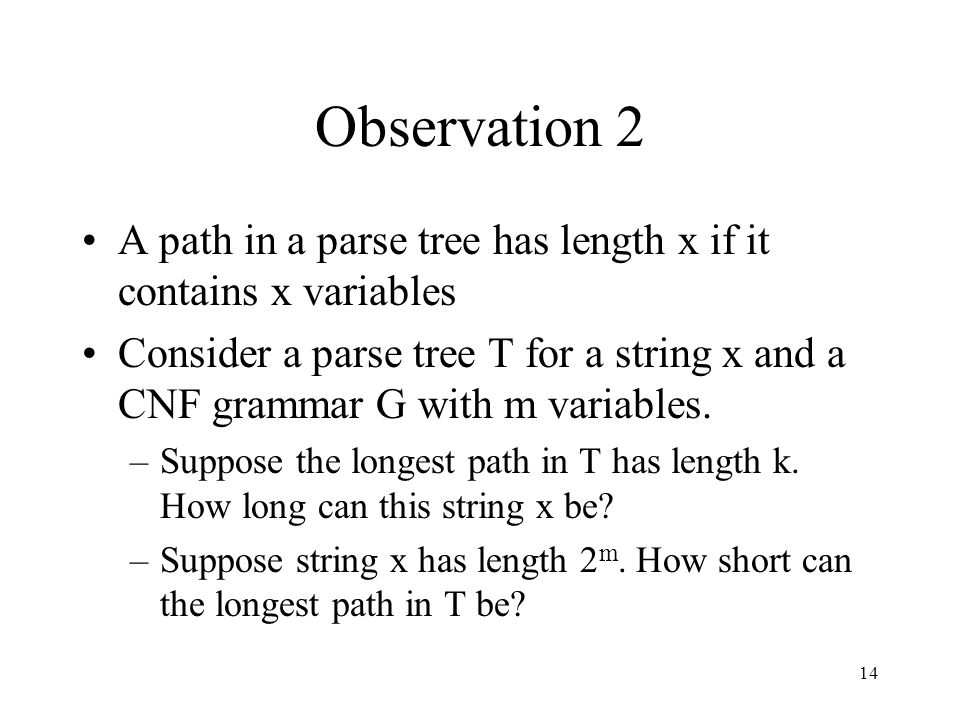 Observation 2

• A path in a parse tree has length x if it contains x variables

• Consider a parse tree T for a string x and a CNF grammar G with m variables.

– Suppose the longest path in T has length k. How long can this string x be?

– Suppose string x has length $2^m$. How short can the longest path in T be?

14